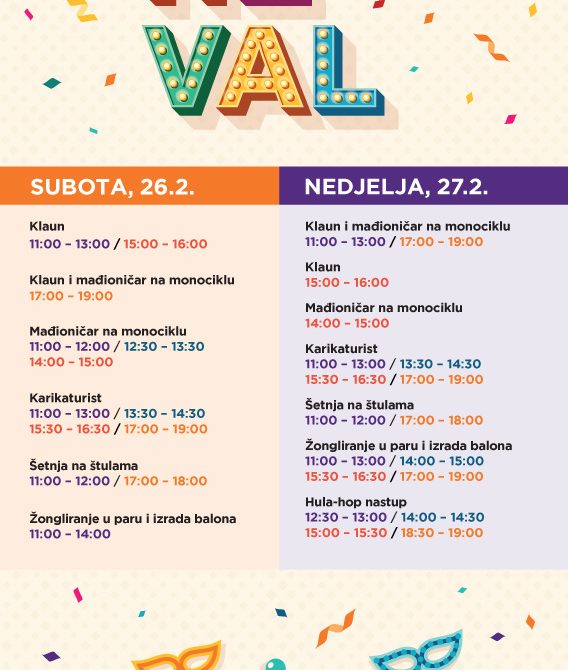 VAL

SUBOTA, 26.2.

Klaun
11:00 – 13:00 / 15:00 – 16:00

Klaun i mađioničar na monociklu
17:00 – 19:00

Mađioničar na monociklu
11:00 – 12:00 / 12:30 – 13:30
14:00 – 15:00

Karikaturist
11:00 – 13:00 / 13:30 – 14:30
15:30 – 16:30 / 17:00 – 19:00

Šetnja na štulama
11:00 – 12:00 / 17:00 – 18:00

Žongliranje u paru i izrada balona
11:00 – 14:00

NEDJELJA, 27.2.

Klaun i mađioničar na monociklu
11:00 – 13:00 / 17:00 – 19:00

Klaun
15:00 – 16:00

Mađioničar na monociklu
14:00 – 15:00

Karikaturist
11:00 – 13:00 / 13:30 – 14:30
15:30 – 16:30 / 17:00 – 19:00

Šetnja na štulama
11:00 – 12:00 / 17:00 – 18:00

Žongliranje u paru i izrada balona
11:00 – 13:00 / 14:00 – 15:00
15:30 – 16:30 / 17:00 – 19:00

Hula-hop nastup
12:30 – 13:00 / 14:00 – 14:30
15:00 – 15:30 / 18:30 – 19:00